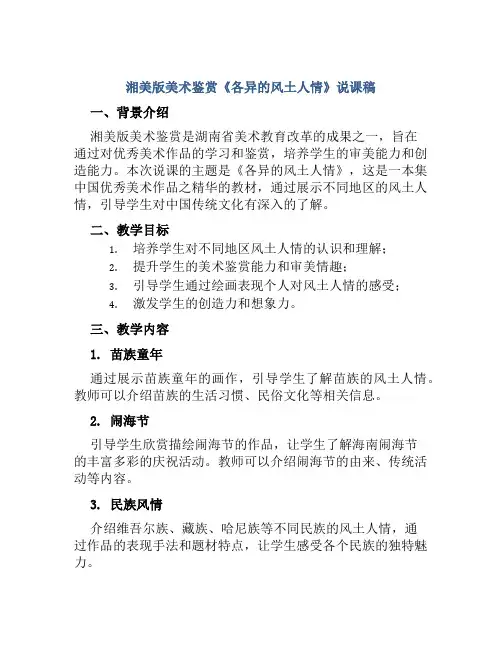 湘美版美术鉴赏《各异的风土人情》说课稿

一、背景介绍

湘美版美术鉴赏是湖南省美术教育改革的成果之一，旨在通过对优秀美术作品的学习和鉴赏，培养学生的审美能力和创造能力。本次说课的主题是《各异的风土人情》，这是一本集中国优秀美术作品之精华的教材，通过展示不同地区的风土人情，引导学生对中国传统文化有深入的了解。

二、教学目标

1. 培养学生对不同地区风土人情的认识和理解；
2. 提升学生的美术鉴赏能力和审美情趣；
3. 引导学生通过绘画表现个人对风土人情的感受；
4. 激发学生的创造力和想象力。

三、教学内容

1. 苗族童年

通过展示苗族童年的画作，引导学生了解苗族的风土人情。教师可以介绍苗族的生活习惯、民俗文化等相关信息。

2. 闹海节

引导学生欣赏描绘闹海节的作品，让学生了解海南闹海节的丰富多彩的庆祝活动。教师可以介绍闹海节的由来、传统活动等内容。

3. 民族风情

介绍维吾尔族、藏族、哈尼族等不同民族的风土人情，通过作品的表现手法和题材特点，让学生感受各个民族的独特魅力。